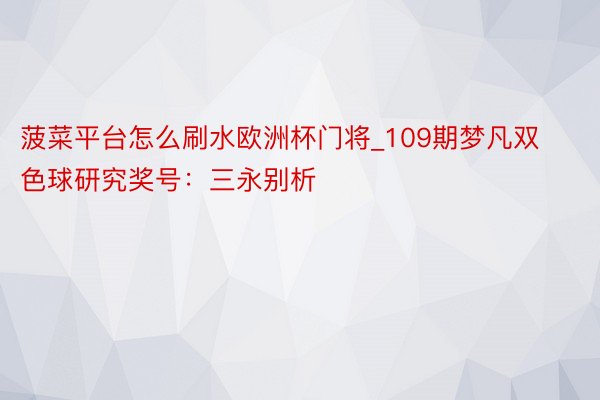 菠菜平台怎么刷水欧洲杯门将_109期梦凡双色球研究奖号：三永别析